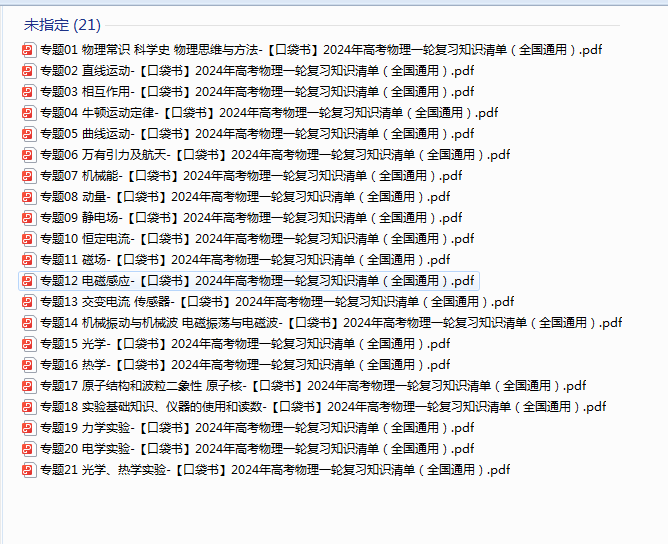 未指定 (21)

专题01 物理常识 科学史 物理思维与方法-【口袋书】2024年高考物理一轮复习知识清单（全国通用）.pdf
专题02 直线运动-【口袋书】2024年高考物理一轮复习知识清单（全国通用）.pdf
专题03 相互作用-【口袋书】2024年高考物理一轮复习知识清单（全国通用）.pdf
专题04 牛顿运动定律-【口袋书】2024年高考物理一轮复习知识清单（全国通用）.pdf
专题05 曲线运动-【口袋书】2024年高考物理一轮复习知识清单（全国通用）.pdf
专题06 万有引力及航天-【口袋书】2024年高考物理一轮复习知识清单（全国通用）.pdf
专题07 机械能-【口袋书】2024年高考物理一轮复习知识清单（全国通用）.pdf
专题08 动量-【口袋书】2024年高考物理一轮复习知识清单（全国通用）.pdf
专题09 静电场-【口袋书】2024年高考物理一轮复习知识清单（全国通用）.pdf
专题10 恒定电流-【口袋书】2024年高考物理一轮复习知识清单（全国通用）.pdf
专题11 磁场-【口袋书】2024年高考物理一轮复习知识清单（全国通用）.pdf
专题12 电磁感应-【口袋书】2024年高考物理一轮复习知识清单（全国通用）.pdf
专题13 交变电流 传感器-【口袋书】2024年高考物理一轮复习知识清单（全国通用）.pdf
专题14 机械振动与机械波 电磁振荡与电磁波-【口袋书】2024年高考物理一轮复习知识清单（全国通用）.pdf
专题15 光学-【口袋书】2024年高考物理一轮复习知识清单（全国通用）.pdf
专题16 热学-【口袋书】2024年高考物理一轮复习知识清单（全国通用）.pdf
专题17 原子结构和波粒二象性 原子核-【口袋书】2024年高考物理一轮复习知识清单（全国通用）.pdf
专题18 实验基础知识、仪器的使用和读数-【口袋书】2024年高考物理一轮复习知识清单（全国通用）.pdf
专题19 力学实验-【口袋书】2024年高考物理一轮复习知识清单（全国通用）.pdf
专题20 电学实验-【口袋书】2024年高考物理一轮复习知识清单（全国通用）.pdf
专题21 光学、热学实验-【口袋书】2024年高考物理一轮复习知识清单（全国通用）.pdf